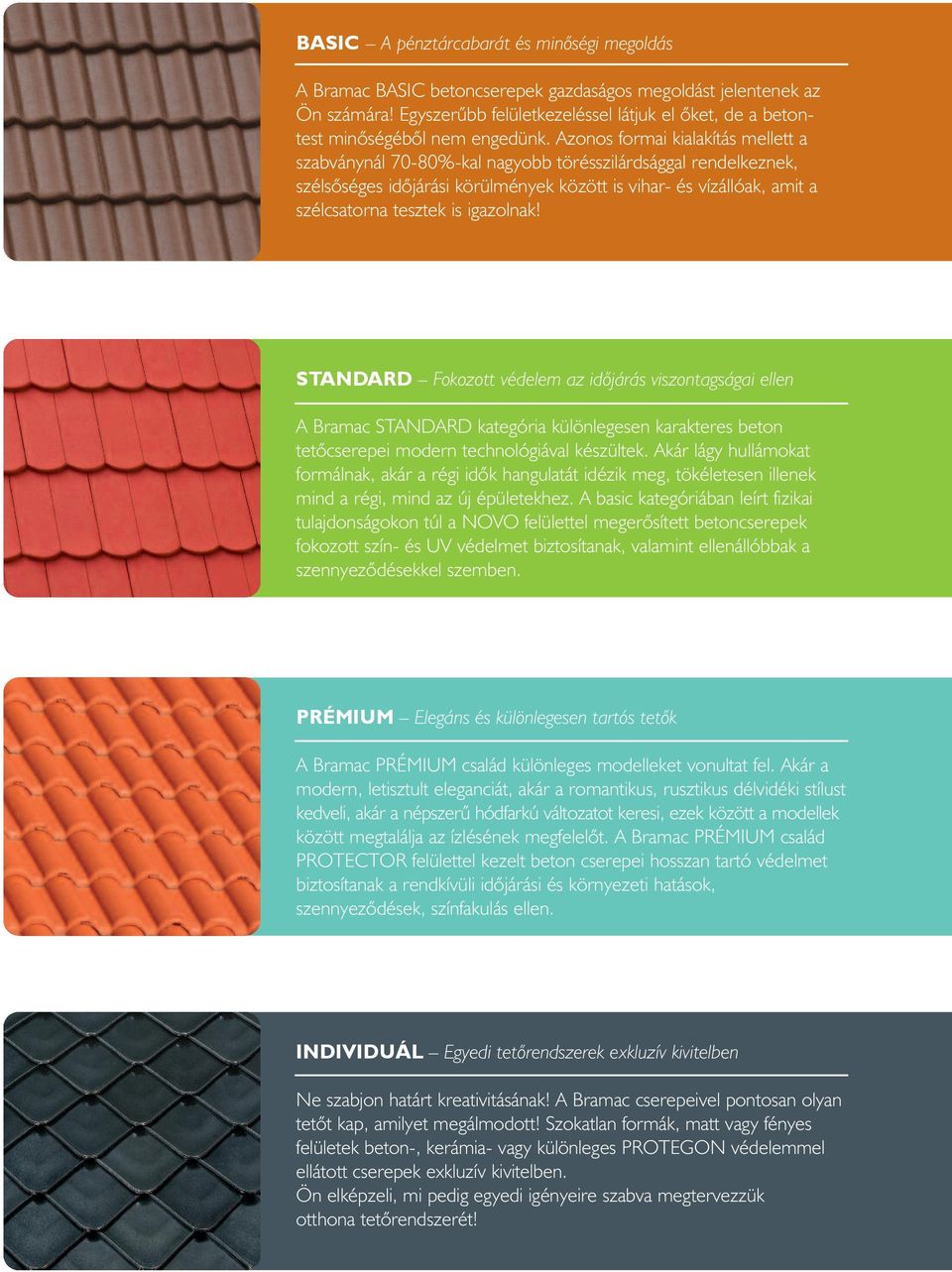 BASIC – A pénztárcabarát és minőségi megoldás

A Bramac BASIC betoncserepek gazdaságos megoldást jelentenek az Ön számára! Egyszerűbb felületkezeléssel látjuk el őket, de a betontest minőségéből nem engedünk. Azonos formai kialakítás mellett a szabványnál 70-80%-kal nagyobb törésszilárdsággal rendelkeznek, szélsőséges időjárási körülmények között is vihar- és vízállóak, amit a szélcsatorna tesztek is igazolnak!

STANDARD – Fokozott védelem az időjárás viszontagságai ellen

A Bramac STANDARD kategória különlegesen karakteres beton tetőcserepei modern technológiával készültek. Akár lágy hullámokat formálnak, akár a régi idők hangulatát idézik meg, tökéletesen illenek mind a régi, mind az új épületekhez. A basic kategóriában leírt fizikai tulajdonságokon túl a NOVO felülettel megerősített betoncserepek fokozott szín- és UV védelmet biztosítanak, valamint ellenállóbbak a szennyeződésekkel szemben.

PRÉMIUM – Elegáns és különlegesen tartós tetők

A Bramac PRÉMIUM család különleges modelleket vonultat fel. Akár a modern, letisztult eleganciát, akár a romantikus, rusztikus délvidéki stílust kedveli, akár a népszerű hódfarkú változatot keresi, ezek között a modellek között megtalálja az ízlésének megfelelőt. A Bramac PRÉMIUM család PROTECTOR felülettel kezelt beton cserepei hosszan tartó védelmet biztosítanak a rendkívüli időjárási és környezeti hatások, szennyeződések, színfakulás ellen.

INDIVIDUÁL – Egyedi tetőrendszerek exkluzív kivitelben

Ne szabjon határt kreativitásának! A Bramac cserepeivel pontosan olyan tetőt kap, amilyet megálmodott! Szokatlan formák, matt vagy fényes felületek beton-, kerámia- vagy különleges PROTEGON védelemmel ellátott cserepek exkluzív kivitelben.
Ön elképzeli, mi pedig egyedi igényeire szabva megtervezzük otthona tetőrendszerét!